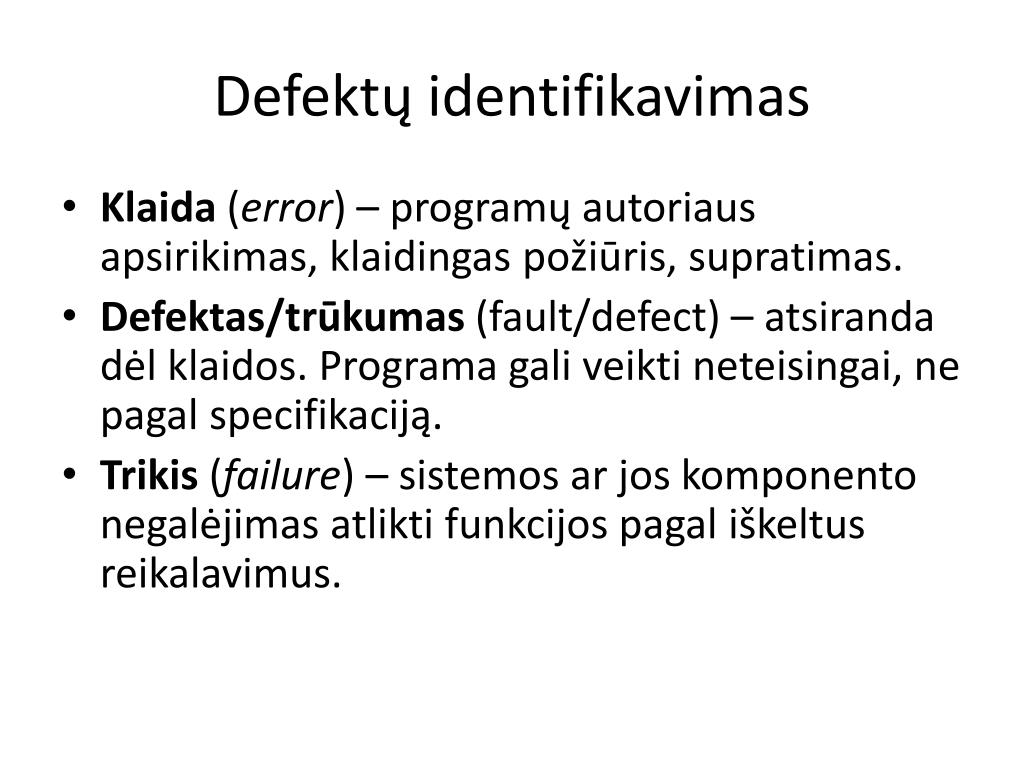 Defektų identifikavimas

• Klaida (error) – programų autoriaus apsirikimas, klaidingas požiūris, supratimas.
• Defektas/trūkumas (fault/defect) – atsiranda dėl klaidos. Programa gali veikti neteisingai, ne pagal specifikaciją.
• Trikis (failure) – sistemos ar jos komponento negalėjimas atlikti funkcijos pagal iškeltus reikalavimus.